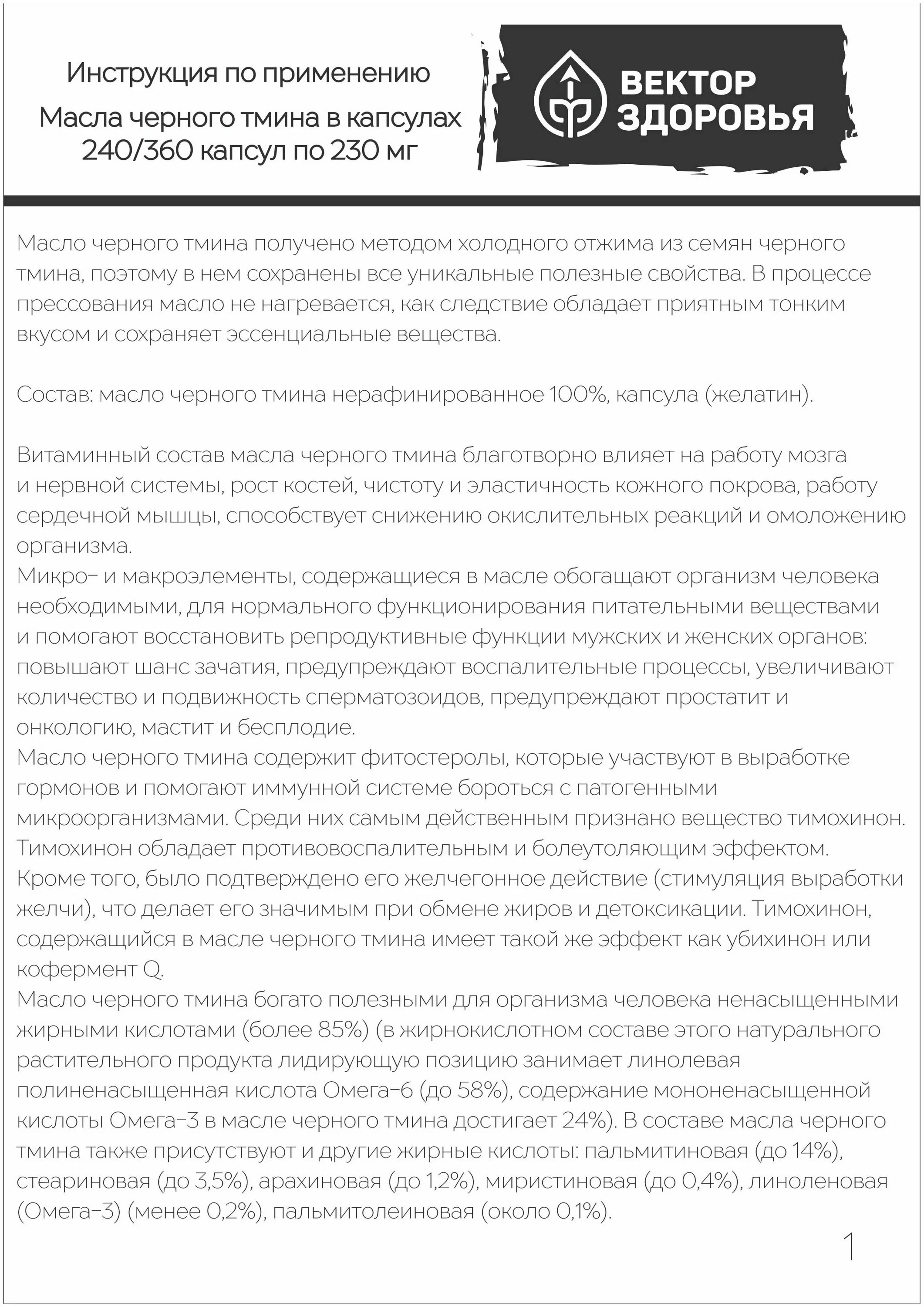 Инструкция по применению
Масла черного тмина в капсулах
240/360 капсул по 230 мг

ВЕКТОР
ЗДОРОВЬЯ

Масло черного тмина получено методом холодного отжима из семян черного тмина, поэтому в нем сохранены все уникальные полезные свойства. В процессе прессования масло не нагревается, как следствие обладает приятным тонким вкусом и сохраняет эссенциальные вещества.

Состав: масло черного тмина нерафинированное 100%, капсула (желатин).

Витаминный состав масла черного тмина благотворно влияет на работу мозга и нервной системы, рост костей, чистоту и эластичность кожного покрова, работу сердечной мышцы, способствует снижению окислительных реакций и омоложению организма.
Микро- и макроэлементы, содержащиеся в масле обогащают организм человека необходимыми, для нормального функционирования питательными веществами и помогают восстановить репродуктивные функции мужских и женских органов: повышают шанс зачатия, предупреждают воспалительные процессы, увеличивают количество и подвижность сперматозоидов, предупреждают простатит и онкологию, мастит и бесплодие.
Масло черного тмина содержит фитостеролы, которые участвуют в выработке гормонов и помогают иммунной системе бороться с патогенными микроорганизмами. Среди них самым действенным признано вещество тимохинон. Тимохинон обладает противовоспалительным и болеутоляющим эффектом. Кроме того, было подтверждено его желчегонное действие (стимуляция выработки желчи), что делает его значимым при обмене жиров и детоксикации. Тимохинон, содержащийся в масле черного тмина имеет такой же эффект как убихинон или кофермент Q.
Масло черного тмина богато полезными для организма человека ненасыщенными жирными кислотами (более 85%) (в жирнокислотном составе этого натурального растительного продукта лидирующую позицию занимает линолевая полиненасыщенная кислота Омега-6 (до 58%), содержание мононенасыщенной кислоты Омега-3 в масле черного тмина достигает 24%). В составе масла черного тмина также присутствуют и другие жирные кислоты: пальмитиновая (до 14%), стеариновая (до 3,5%), арахиновая (до 1,2%), миристиновая (до 0,4%), линоленовая (Омега-3) (менее 0,2%), пальмитолеиновая (около 0,1%).

1